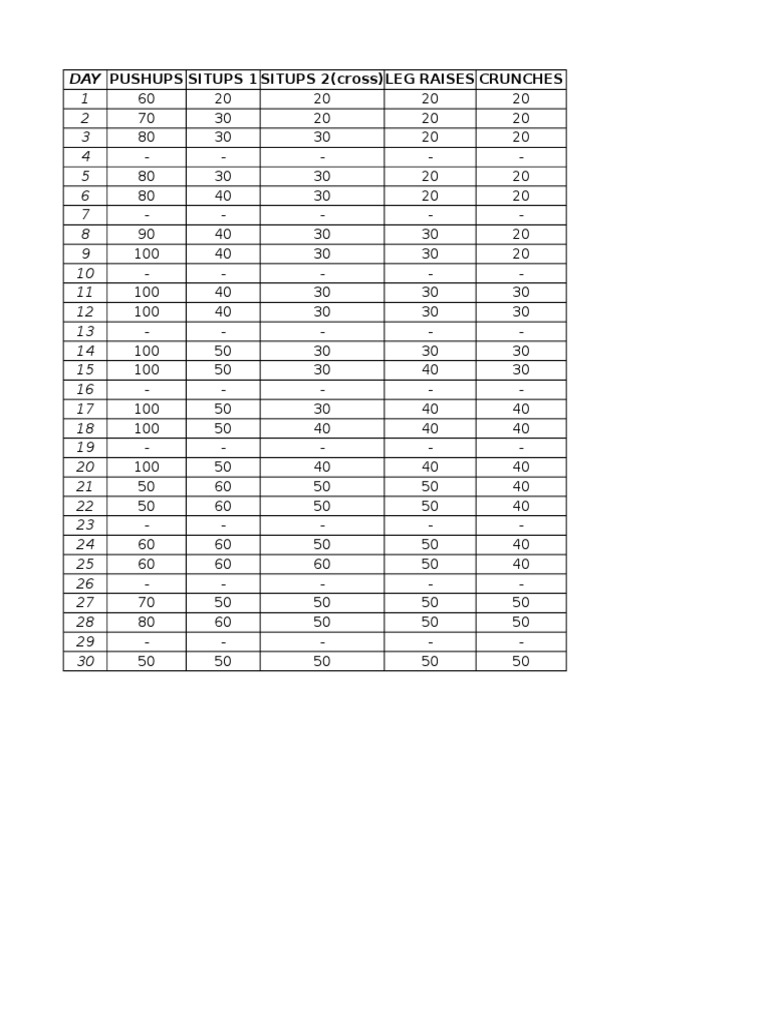 | DAY | PUSHUPS | SITUPS 1 | SITUPS 2(cross) | LEG RAISES | CRUNCHES |
|---|---|---|---|---|---|
| 1 | 60 | 20 | 20 | 20 | 20 |
| 2 | 70 | 30 | 20 | 20 | 20 |
| 3 | 80 | 30 | 30 | 20 | 20 |
| 4 | - | - | - | - | - |
| 5 | 80 | 30 | 30 | 20 | 20 |
| 6 | 80 | 40 | 30 | 20 | 20 |
| 7 | - | - | - | - | - |
| 8 | 90 | 40 | 30 | 30 | 20 |
| 9 | 100 | 40 | 30 | 30 | 20 |
| 10 | - | - | - | - | - |
| 11 | 100 | 40 | 30 | 30 | 30 |
| 12 | 100 | 40 | 30 | 30 | 30 |
| 13 | - | - | - | - | - |
| 14 | 100 | 50 | 30 | 30 | 30 |
| 15 | 100 | 50 | 30 | 40 | 30 |
| 16 | - | - | - | - | - |
| 17 | 100 | 50 | 30 | 40 | 40 |
| 18 | 100 | 50 | 40 | 40 | 40 |
| 19 | - | - | - | - | - |
| 20 | 100 | 50 | 40 | 40 | 40 |
| 21 | 50 | 60 | 50 | 50 | 40 |
| 22 | 50 | 60 | 50 | 50 | 40 |
| 23 | - | - | - | - | - |
| 24 | 60 | 60 | 50 | 50 | 40 |
| 25 | 60 | 60 | 60 | 50 | 40 |
| 26 | - | - | - | - | - |
| 27 | 70 | 50 | 50 | 50 | 50 |
| 28 | 80 | 60 | 50 | 50 | 50 |
| 29 | - | - | - | - | - |
| 30 | 50 | 50 | 50 | 50 | 50 |